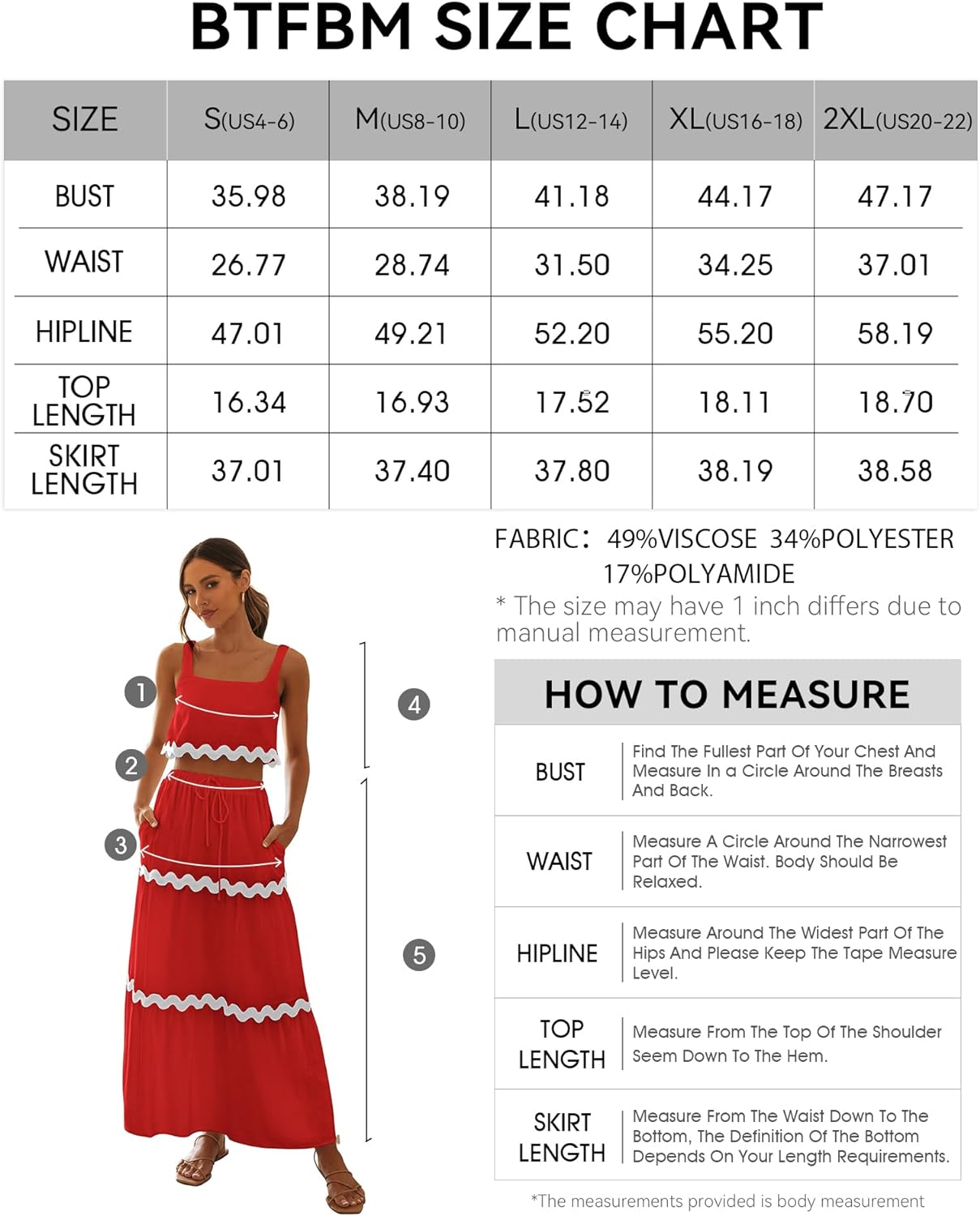 BTFBM SIZE CHART

| SIZE | S(US4-6) | M(US8-10) | L(US12-14) | XL(US16-18) | 2XL(US20-22) |
|---|---|---|---|---|---|
| BUST | 35.98 | 38.19 | 41.18 | 44.17 | 47.17 |
| WAIST | 26.77 | 28.74 | 31.50 | 34.25 | 37.01 |
| HIPLINE | 47.01 | 49.21 | 52.20 | 55.20 | 58.19 |
| TOP LENGTH | 16.34 | 16.93 | 17.52 | 18.11 | 18.70 |
| SKIRT LENGTH | 37.01 | 37.40 | 37.80 | 38.19 | 38.58 |

1
2
3
4
5

FABRIC: 49%VISCOSE 34%POLYESTER 17%POLYAMIDE

* The size may have 1 inch differs due to manual measurement.

HOW TO MEASURE

| BUST | Find The Fullest Part Of Your Chest And Measure In a Circle Around The Breasts And Back. |
|---|---|
| WAIST | Measure A Circle Around The Narrowest Part Of The Waist. Body Should Be Relaxed. |
| HIPLINE | Measure Around The Widest Part Of The Hips And Please Keep The Tape Measure Level. |
| TOP LENGTH | Measure From The Top Of The Shoulder Seem Down To The Hem. |
| SKIRT LENGTH | Measure From The Waist Down To The Bottom, The Definition Of The Bottom Depends On Your Length Requirements. |

*The measurements provided is body measurement